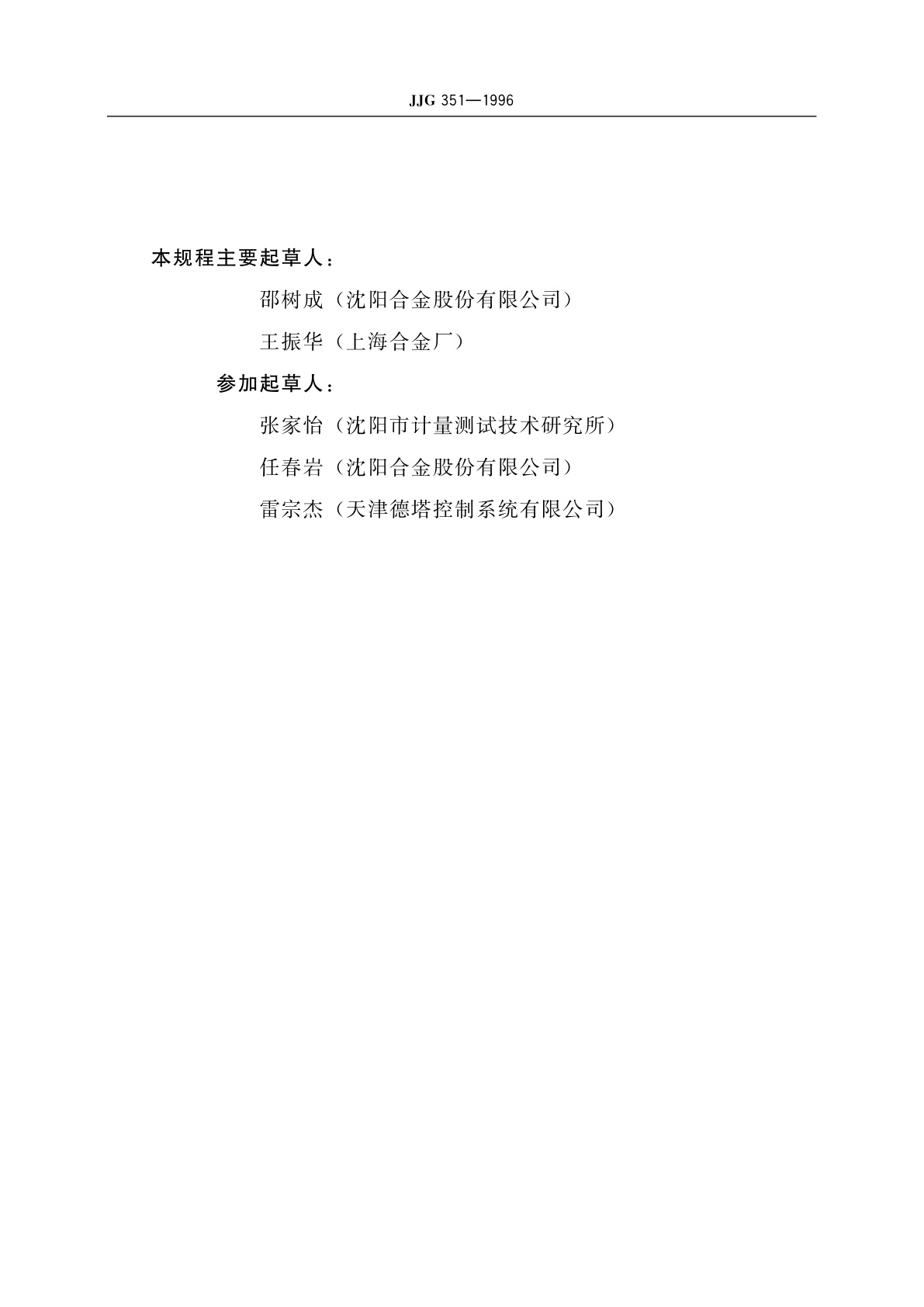 JJG 351—1996

本规程主要起草人：

邵树成（沈阳合金股份有限公司）

王振华（上海合金厂）

参加起草人：

张家怡（沈阳市计量测试技术研究所）

任春岩（沈阳合金股份有限公司）

雷宗杰（天津德塔控制系统有限公司）